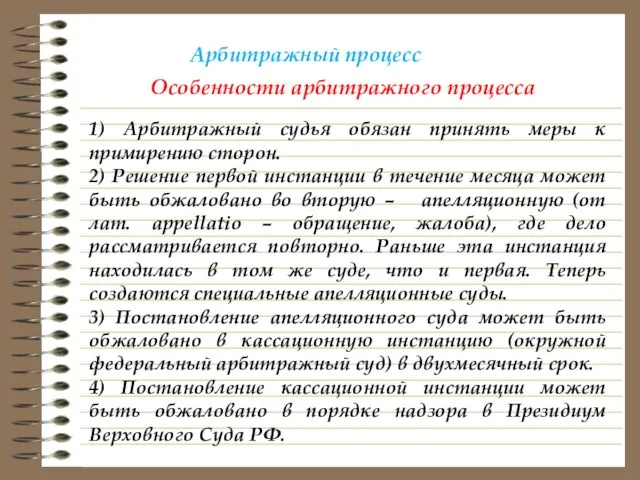 Арбитражный процесс

Особенности арбитражного процесса

1) Арбитражный судья обязан принять меры к примирению сторон.
2) Решение первой инстанции в течение месяца может быть обжаловано во вторую – апелляционную (от лат. appellatio – обращение, жалоба), где дело рассматривается повторно. Раньше эта инстанция находилась в том же суде, что и первая. Теперь создаются специальные апелляционные суды.
3) Постановление апелляционного суда может быть обжаловано в кассационную инстанцию (окружной федеральный арбитражный суд) в двухмесячный срок.
4) Постановление кассационной инстанции может быть обжаловано в порядке надзора в Президиум Верховного Суда РФ.